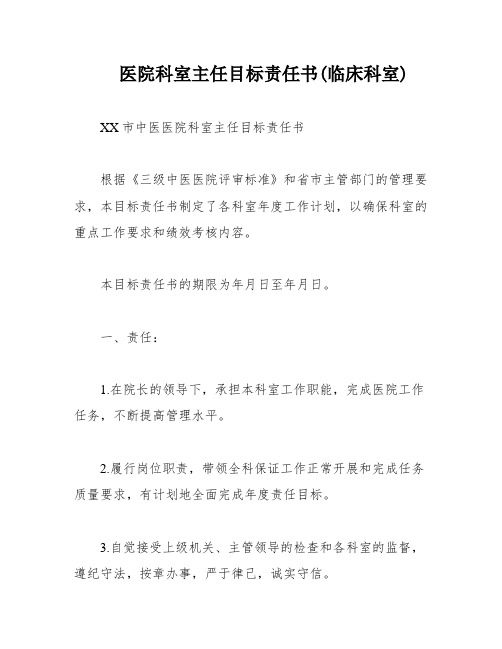 医院科室主任目标责任书(临床科室)

XX 市中医医院科室主任目标责任书

根据《三级中医医院评审标准》和省市主管部门的管理要求，本目标责任书制定了各科室年度工作计划，以确保科室的重点工作要求和绩效考核内容。

本目标责任书的期限为年月日至年月日。

一、责任：

1.在院长的领导下，承担本科室工作职能，完成医院工作任务，不断提高管理水平。

2.履行岗位职责，带领全科保证工作正常开展和完成任务质量要求，有计划地全面完成年度责任目标。

3.自觉接受上级机关、主管领导的检查和各科室的监督，遵纪守法，按章办事，严于律己，诚实守信。